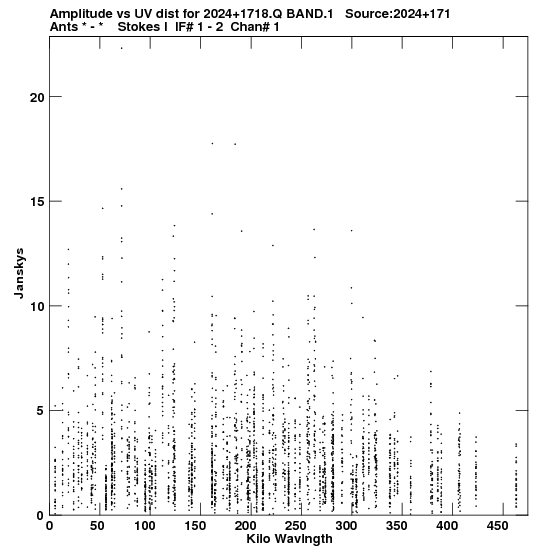 Amplitude vs UV dist for 2024+1718.Q BAND.1 Source:2024+171
Ants * - * Stokes I IF# 1 - 2 Chan# 1

Janskys

20
15
10
5
0

0 50 100 150 200 250 300 350 400 450
Kilo Wavlngth